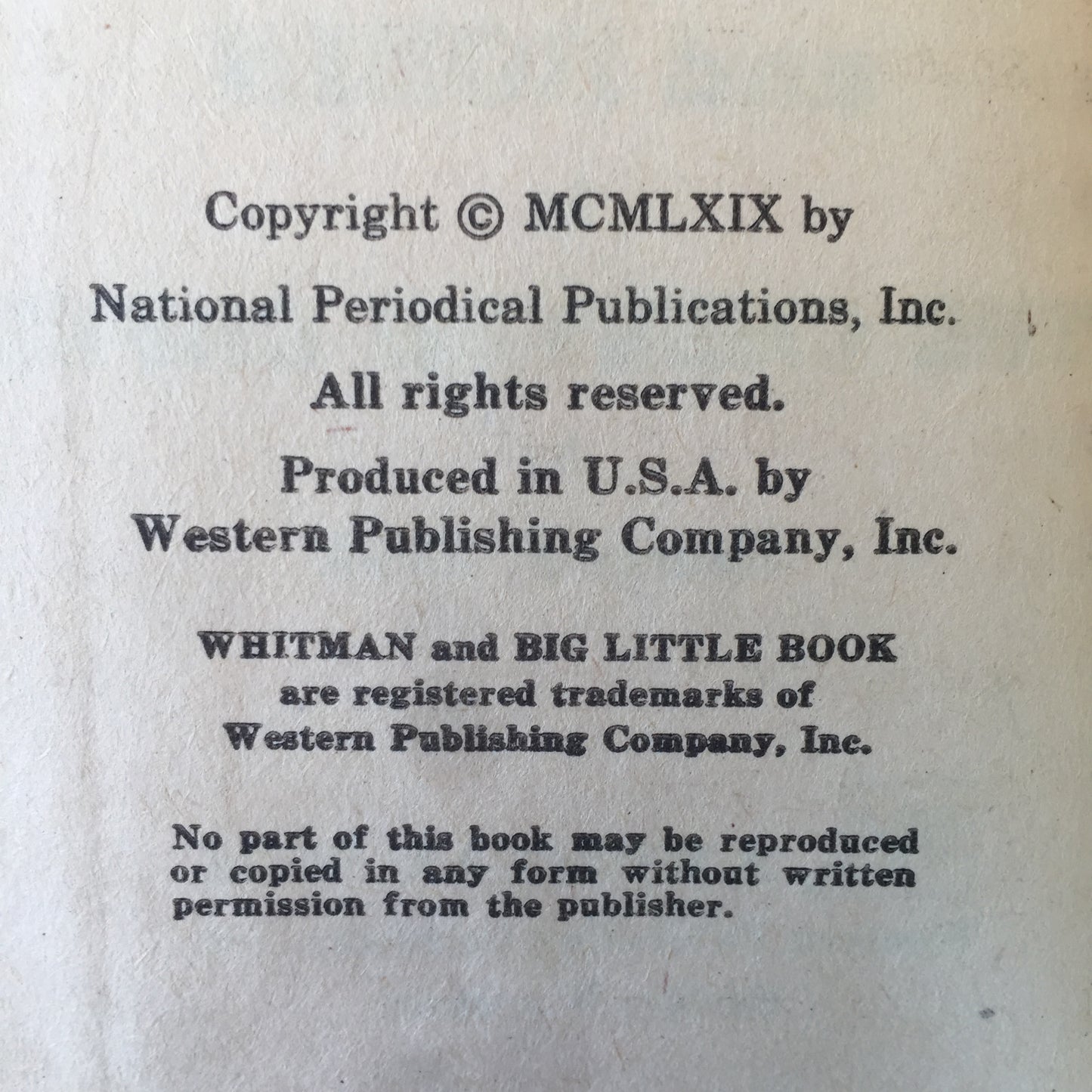 Copyright © MCMLXIX by
National Periodical Publications, Inc.
All rights reserved.
Produced in U.S.A. by
Western Publishing Company, Inc.

WHITMAN and BIG LITTLE BOOK
are registered trademarks of
Western Publishing Company, Inc.

No part of this book may be reproduced or copied in any form without written permission from the publisher.